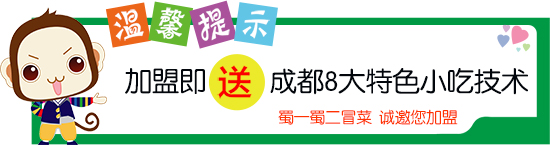 温馨提示

加盟即送成都8大特色小吃技术

蜀一蜀二冒菜 诚邀您加盟